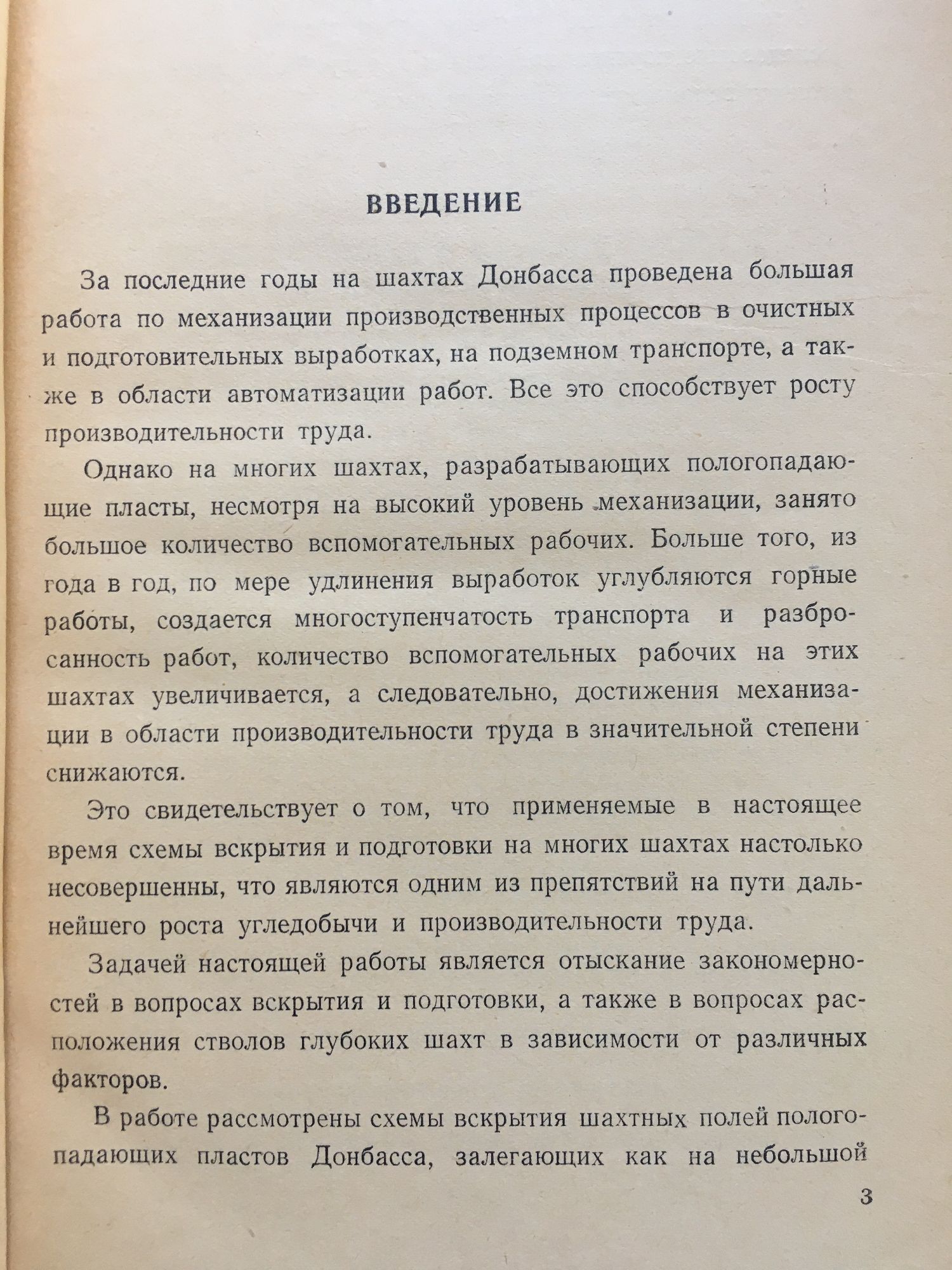 ВВЕДЕНИЕ

За последние годы на шахтах Донбасса проведена большая работа по механизации производственных процессов в очистных и подготовительных выработках, на подземном транспорте, а также в области автоматизации работ. Все это способствует росту производительности труда.

Однако на многих шахтах, разрабатывающих пологопадающие пласты, несмотря на высокий уровень механизации, занято большое количество вспомогательных рабочих. Больше того, из года в год, по мере удлинения выработок углубляются горные работы, создается многоступенчатость транспорта и разбросанность работ, количество вспомогательных рабочих на этих шахтах увеличивается, а следовательно, достижения механизации в области производительности труда в значительной степени снижаются.

Это свидетельствует о том, что применяемые в настоящее время схемы вскрытия и подготовки на многих шахтах настолько несовершенны, что являются одним из препятствий на пути дальнейшего роста угледобычи и производительности труда.

Задачей настоящей работы является отыскание закономерностей в вопросах вскрытия и подготовки, а также в вопросах расположения стволов глубоких шахт в зависимости от различных факторов.

В работе рассмотрены схемы вскрытия шахтных полей пологопадающих пластов Донбасса, залегающих как на небольшой

3